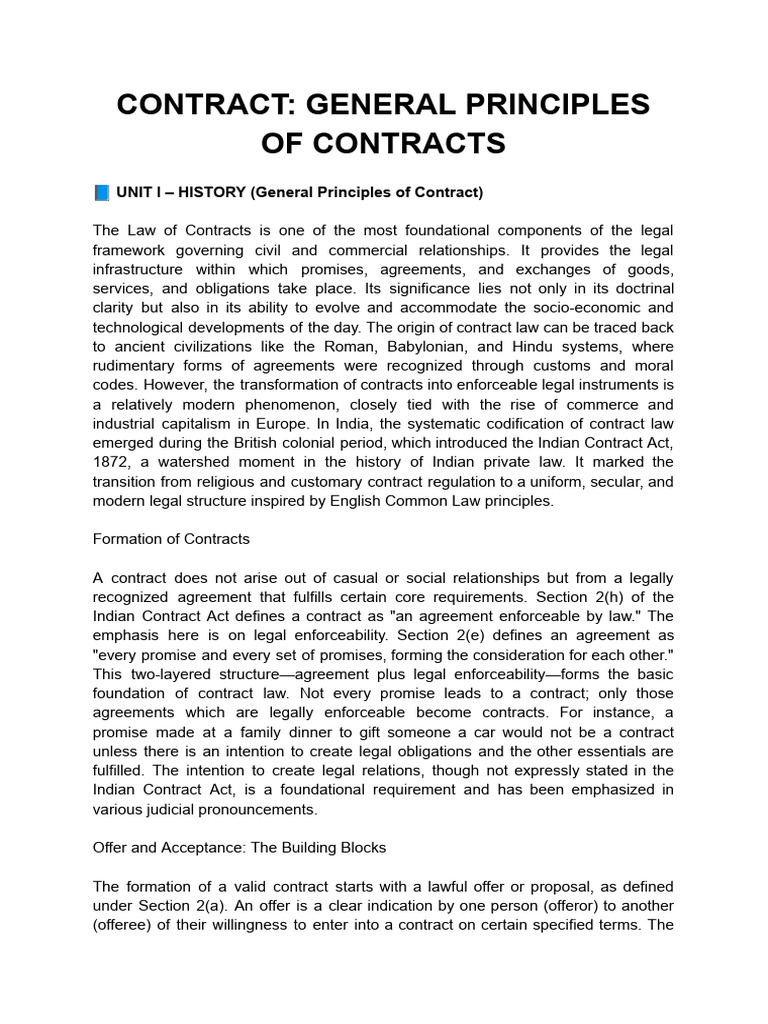 CONTRACT: GENERAL PRINCIPLES OF CONTRACTS

📘 UNIT I – HISTORY (General Principles of Contract)

The Law of Contracts is one of the most foundational components of the legal framework governing civil and commercial relationships. It provides the legal infrastructure within which promises, agreements, and exchanges of goods, services, and obligations take place. Its significance lies not only in its doctrinal clarity but also in its ability to evolve and accommodate the socio-economic and technological developments of the day. The origin of contract law can be traced back to ancient civilizations like the Roman, Babylonian, and Hindu systems, where rudimentary forms of agreements were recognized through customs and moral codes. However, the transformation of contracts into enforceable legal instruments is a relatively modern phenomenon, closely tied with the rise of commerce and industrial capitalism in Europe. In India, the systematic codification of contract law emerged during the British colonial period, which introduced the Indian Contract Act, 1872, a watershed moment in the history of Indian private law. It marked the transition from religious and customary contract regulation to a uniform, secular, and modern legal structure inspired by English Common Law principles.

Formation of Contracts

A contract does not arise out of casual or social relationships but from a legally recognized agreement that fulfills certain core requirements. Section 2(h) of the Indian Contract Act defines a contract as "an agreement enforceable by law." The emphasis here is on legal enforceability. Section 2(e) defines an agreement as "every promise and every set of promises, forming the consideration for each other." This two-layered structure—agreement plus legal enforceability—forms the basic foundation of contract law. Not every promise leads to a contract; only those agreements which are legally enforceable become contracts. For instance, a promise made at a family dinner to gift someone a car would not be a contract unless there is an intention to create legal obligations and the other essentials are fulfilled. The intention to create legal relations, though not expressly stated in the Indian Contract Act, is a foundational requirement and has been emphasized in various judicial pronouncements.

Offer and Acceptance: The Building Blocks

The formation of a valid contract starts with a lawful offer or proposal, as defined under Section 2(a). An offer is a clear indication by one person (offeror) to another (offeree) of their willingness to enter into a contract on certain specified terms. The